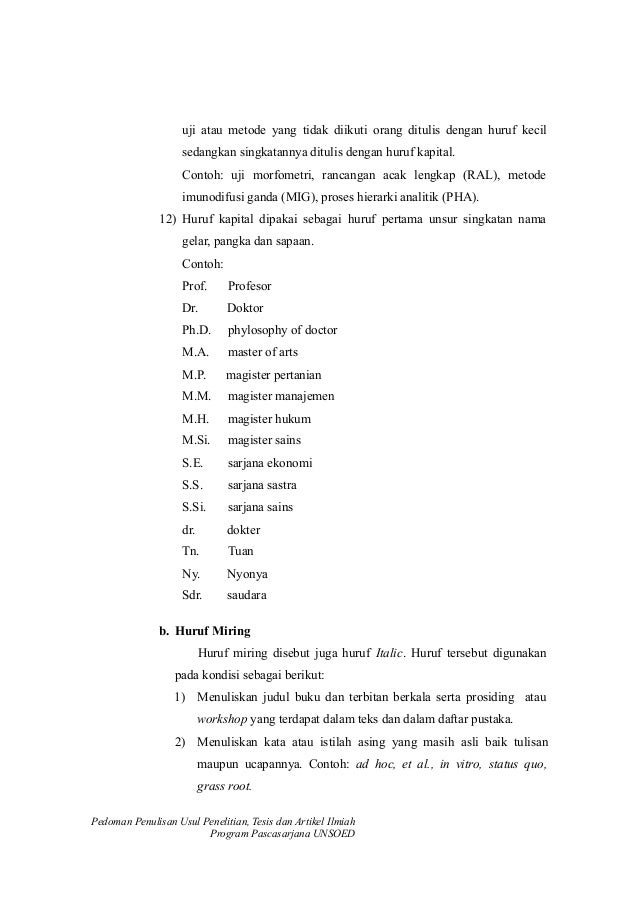 uji atau metode yang tidak diikuti orang ditulis dengan huruf kecil sedangkan singkatannya ditulis dengan huruf kapital.

Contoh: uji morfometri, rancangan acak lengkap (RAL), metode imunodifusi ganda (MIG), proses hierarki analitik (PHA).

12) Huruf kapital dipakai sebagai huruf pertama unsur singkatan nama gelar, pangka dan sapaan.

Contoh:

Prof. Profesor
Dr. Doktor
Ph.D. phylosophy of doctor
M.A. master of arts
M.P. magister pertanian
M.M. magister manajemen
M.H. magister hukum
M.Si. magister sains
S.E. sarjana ekonomi
S.S. sarjana sastra
S.Si. sarjana sains
dr. dokter
Tn. Tuan
Ny. Nyonya
Sdr. saudara

b. Huruf Miring

Huruf miring disebut juga huruf Italic. Huruf tersebut digunakan pada kondisi sebagai berikut:

1) Menuliskan judul buku dan terbitan berkala serta prosiding atau workshop yang terdapat dalam teks dan dalam daftar pustaka.

2) Menuliskan kata atau istilah asing yang masih asli baik tulisan maupun ucapannya. Contoh: ad hoc, et al., in vitro, status quo, grass root.

Pedoman Penulisan Usul Penelitian, Tesis dan Artikel Ilmiah
Program Pascasarjana UNSOED